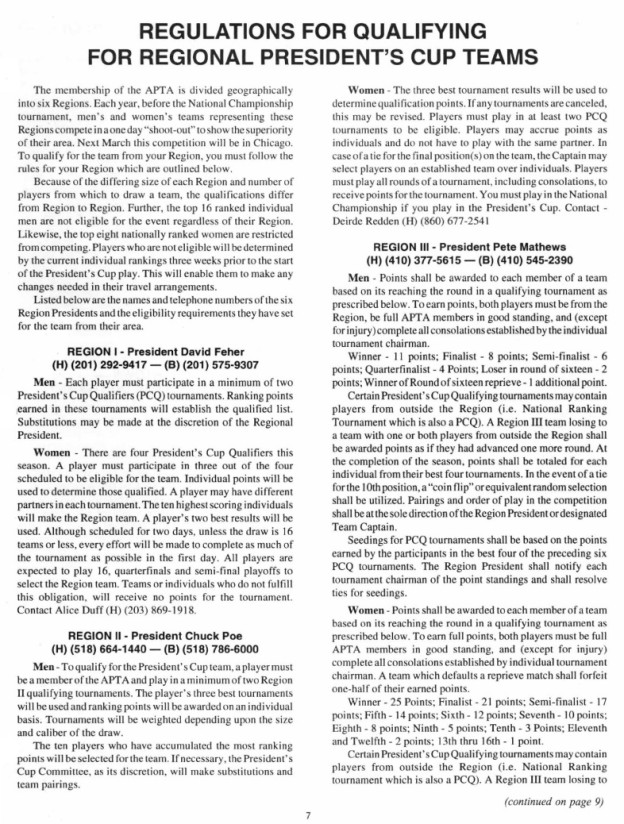 REGULATIONS FOR QUALIFYING FOR REGIONAL PRESIDENT'S CUP TEAMS

The membership of the APTA is divided geographically into six Regions. Each year, before the National Championship tournament, men's and women's teams representing these Regions compete in a one day "shoot-out" to show the superiority of their area. Next March this competition will be in Chicago. To qualify for the team from your Region, you must follow the rules for your Region which are outlined below.

Because of the differing size of each Region and number of players from which to draw a team, the qualifications differ from Region to Region. Further, the top 16 ranked individual men are not eligible for the event regardless of their Region. Likewise, the top eight nationally ranked women are restricted from competing. Players who are not eligible will be determined by the current individual rankings three weeks prior to the start of the President's Cup play. This will enable them to make any changes needed in their travel arrangements.

Listed below are the names and telephone numbers of the six Region Presidents and the eligibility requirements they have set for the team from their area.

REGION I - President David Feher
(H) (201) 292-9417 — (B) (201) 575-9307

Men - Each player must participate in a minimum of two President's Cup Qualifiers (PCQ) tournaments. Ranking points earned in these tournaments will establish the qualified list. Substitutions may be made at the discretion of the Regional President.

Women - There are four President's Cup Qualifiers this season. A player must participate in three out of the four scheduled to be eligible for the team. Individual points will be used to determine those qualified. A player may have different partners in each tournament. The ten highest scoring individuals will make the Region team. A player's two best results will be used. Although scheduled for two days, unless the draw is 16 teams or less, every effort will be made to complete as much of the tournament as possible in the first day. All players are expected to play 16, quarterfinals and semi-final playoffs to select the Region team. Teams or individuals who do not fulfill this obligation, will receive no points for the tournament. Contact Alice Duff (H) (203) 869-1918.

REGION II - President Chuck Poe
(H) (518) 664-1440 — (B) (518) 786-6000

Men - To qualify for the President's Cup team, a player must be a member of the APTA and play in a minimum of two Region II qualifying tournaments. The player's three best tournaments will be used and ranking points will be awarded on an individual basis. Tournaments will be weighted depending upon the size and caliber of the draw.

The ten players who have accumulated the most ranking points will be selected for the team. If necessary, the President's Cup Committee, as its discretion, will make substitutions and team pairings.

Women - The three best tournament results will be used to determine qualification points. If any tournaments are canceled, this may be revised. Players must play in at least two PCQ tournaments to be eligible. Players may accrue points as individuals and do not have to play with the same partner. In case of a tie for the final position(s) on the team, the Captain may select players on an established team over individuals. Players must play all rounds of a tournament, including consolations, to receive points for the tournament. You must play in the National Championship if you play in the President's Cup. Contact - Deirde Redden (H) (860) 677-2541

REGION III - President Pete Mathews
(H) (410) 377-5615 — (B) (410) 545-2390

Men - Points shall be awarded to each member of a team based on its reaching the round in a qualifying tournament as prescribed below. To earn points, both players must be from the Region, be full APTA members in good standing, and (except for injury) complete all consolations established by the individual tournament chairman.

Winner - 11 points; Finalist - 8 points; Semi-finalist - 6 points; Quarterfinalist - 4 Points; Loser in round of sixteen - 2 points; Winner of Round of sixteen reprieve - 1 additional point.

Certain President's Cup Qualifying tournaments may contain players from outside the Region (i.e. National Ranking Tournament which is also a PCQ). A Region III team losing to a team with one or both players from outside the Region shall be awarded points as if they had advanced one more round. At the completion of the season, points shall be totaled for each individual from their best four tournaments. In the event of a tie for the 10th position, a "coin flip" or equivalent random selection shall be utilized. Pairings and order of play in the competition shall be at the sole direction of the Region President or designated Team Captain.

Seedings for PCQ tournaments shall be based on the points earned by the participants in the best four of the preceding six PCQ tournaments. The Region President shall notify each tournament chairman of the point standings and shall resolve ties for seedings.

Women - Points shall be awarded to each member of a team based on its reaching the round in a qualifying tournament as prescribed below. To earn full points, both players must be full APTA members in good standing, and (except for injury) complete all consolations established by individual tournament chairman. A team which defaults a reprieve match shall forfeit one-half of their earned points.

Winner - 25 Points; Finalist - 21 points; Semi-finalist - 17 points; Fifth - 14 points; Sixth - 12 points; Seventh - 10 points; Eighth - 8 points; Ninth - 5 points; Tenth - 3 Points; Eleventh and Twelfth - 2 points; 13th thru 16th - 1 point.

Certain President's Cup Qualifying tournaments may contain players from outside the Region (i.e. National Ranking tournament which is also a PCQ). A Region III team losing to

(continued on page 9)

7